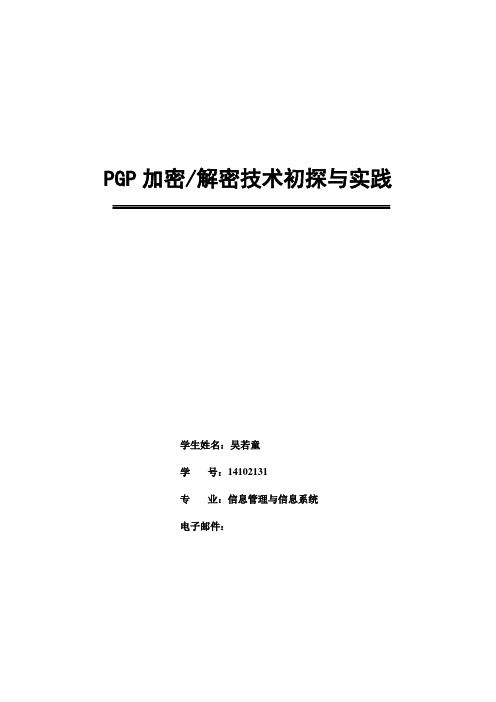 PGP 加密/解密技术初探与实践

学生姓名：吴若童

学　　号：14102131

专　　业：信息管理与信息系统

电子邮件：